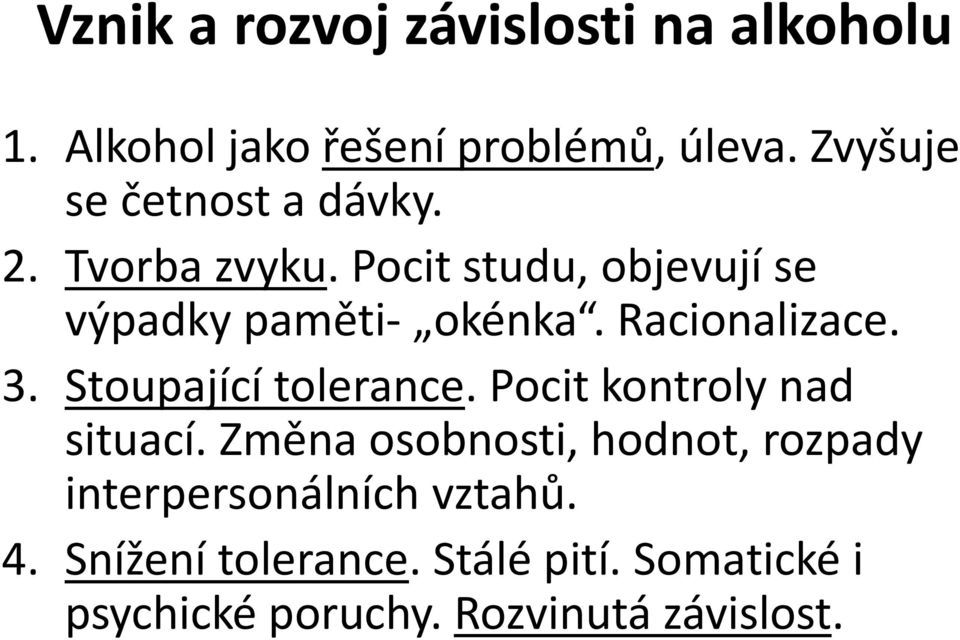 Vznik a rozvoj závislosti na alkoholu

1. Alkohol jako řešení problémů, úleva. Zvyšuje se četnost a dávky.
2. Tvorba zvyku. Pocit studu, objevují se výpadky paměti- „okénka“. Racionalizace.
3. Stoupající tolerance. Pocit kontroly nad situací. Změna osobnosti, hodnot, rozpady interpersonálních vztahů.
4. Snížení tolerance. Stálé pití. Somatické i psychické poruchy. Rozvinutá závislost.